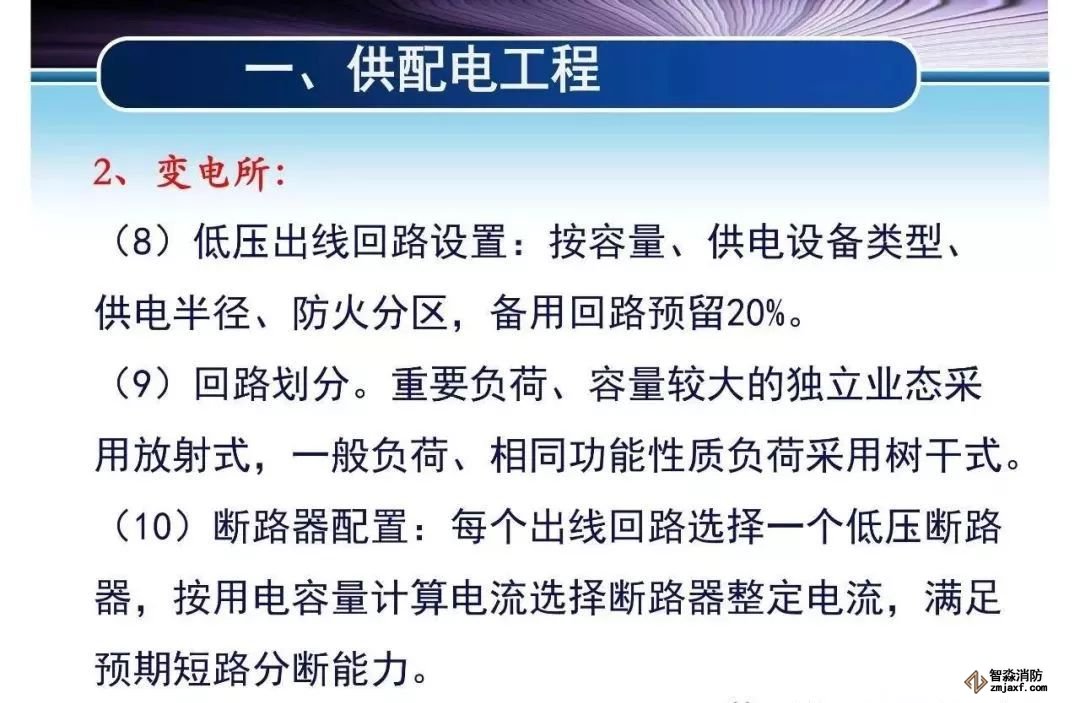 一、供配电工程

2、变电所:

（8）低压出线回路设置：按容量、供电设备类型、供电半径、防火分区，备用回路预留20%。

（9）回路划分。重要负荷、容量较大的独立业态采用放射式，一般负荷、相同功能性质负荷采用树干式。

（10）断路器配置：每个出线回路选择一个低压断路器，按用电容量计算电流选择断路器整定电流，满足预期短路分断能力。

智淼消防
zmjaxf.com